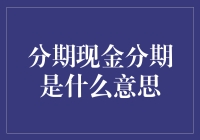 分期现金分期是什么意思